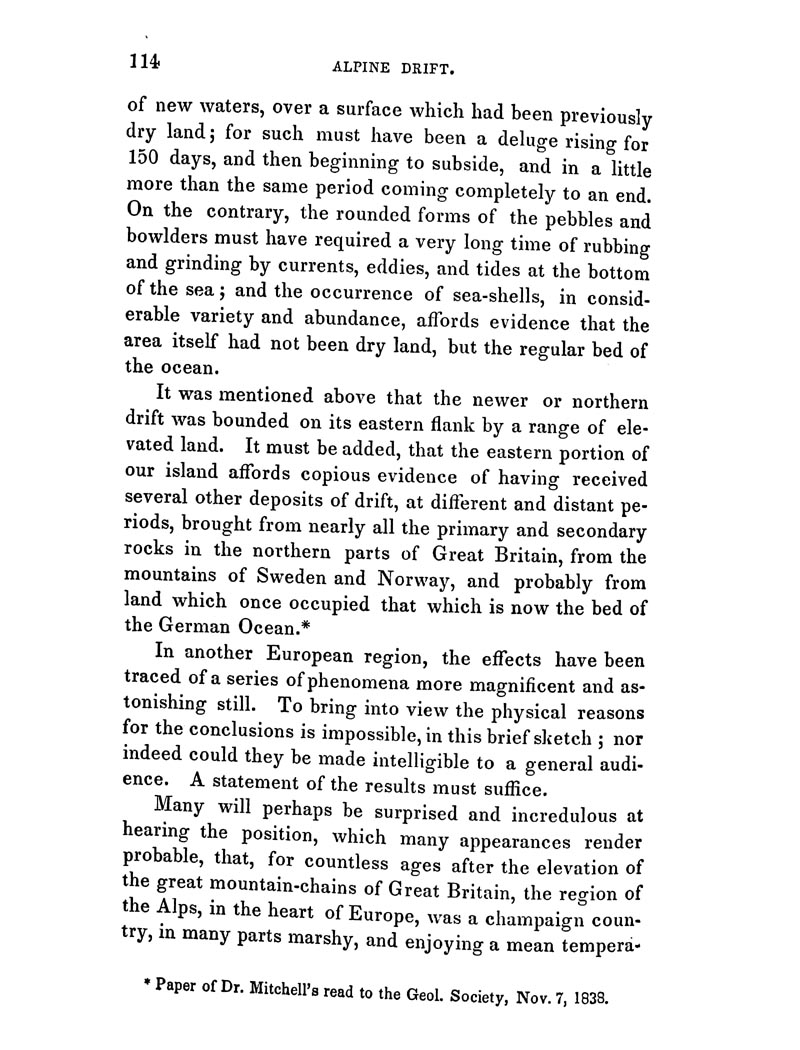 114 ALPINE DRIFT.

of new waters, over a surface which had been previously dry land; for such must have been a deluge rising for 150 days, and then beginning to subside, and in a little more than the same period coming completely to an end. On the contrary, the rounded forms of the pebbles and bowlders must have required a very long time of rubbing and grinding by currents, eddies, and tides at the bottom of the sea; and the occurrence of sea-shells, in considerable variety and abundance, affords evidence that the area itself had not been dry land, but the regular bed of the ocean.

It was mentioned above that the newer or northern drift was bounded on its eastern flank by a range of elevated land. It must be added, that the eastern portion of our island affords copious evidence of having received several other deposits of drift, at different and distant periods, brought from nearly all the primary and secondary rocks in the northern parts of Great Britain, from the mountains of Sweden and Norway, and probably from land which once occupied that which is now the bed of the German Ocean.*

In another European region, the effects have been traced of a series of phenomena more magnificent and astonishing still. To bring into view the physical reasons for the conclusions is impossible, in this brief sketch; nor indeed could they be made intelligible to a general audience. A statement of the results must suffice.

Many will perhaps be surprised and incredulous at hearing the position, which many appearances render probable, that, for countless ages after the elevation of the great mountain-chains of Great Britain, the region of the Alps, in the heart of Europe, was a champaign country, in many parts marshy, and enjoying a mean tempera-

* Paper of Dr. Mitchell's read to the Geol. Society, Nov. 7, 1838.